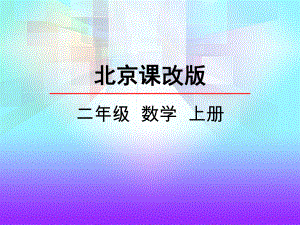 北京课改版

二年级 数学 上册